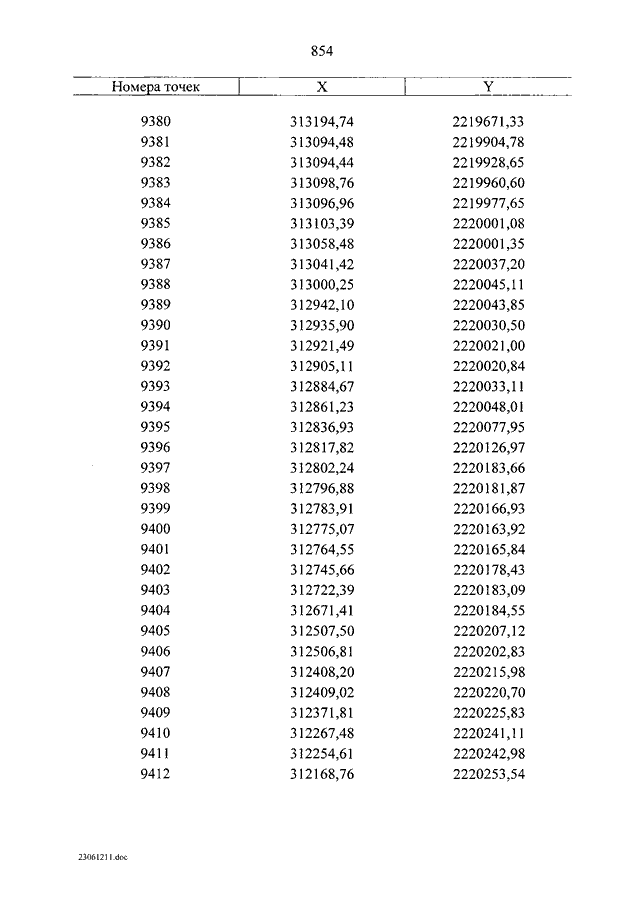 854

| Номера точек | X | Y |
|---|---|---|
| 9380 | 313194,74 | 2219671,33 |
| 9381 | 313094,48 | 2219904,78 |
| 9382 | 313094,44 | 2219928,65 |
| 9383 | 313098,76 | 2219960,60 |
| 9384 | 313096,96 | 2219977,65 |
| 9385 | 313103,39 | 2220001,08 |
| 9386 | 313058,48 | 2220001,35 |
| 9387 | 313041,42 | 2220037,20 |
| 9388 | 313000,25 | 2220045,11 |
| 9389 | 312942,10 | 2220043,85 |
| 9390 | 312935,90 | 2220030,50 |
| 9391 | 312921,49 | 2220021,00 |
| 9392 | 312905,11 | 2220020,84 |
| 9393 | 312884,67 | 2220033,11 |
| 9394 | 312861,23 | 2220048,01 |
| 9395 | 312836,93 | 2220077,95 |
| 9396 | 312817,82 | 2220126,97 |
| 9397 | 312802,24 | 2220183,66 |
| 9398 | 312796,88 | 2220181,87 |
| 9399 | 312783,91 | 2220166,93 |
| 9400 | 312775,07 | 2220163,92 |
| 9401 | 312764,55 | 2220165,84 |
| 9402 | 312745,66 | 2220178,43 |
| 9403 | 312722,39 | 2220183,09 |
| 9404 | 312671,41 | 2220184,55 |
| 9405 | 312507,50 | 2220207,12 |
| 9406 | 312506,81 | 2220202,83 |
| 9407 | 312408,20 | 2220215,98 |
| 9408 | 312409,02 | 2220220,70 |
| 9409 | 312371,81 | 2220225,83 |
| 9410 | 312267,48 | 2220241,11 |
| 9411 | 312254,61 | 2220242,98 |
| 9412 | 312168,76 | 2220253,54 |

23061211.doc